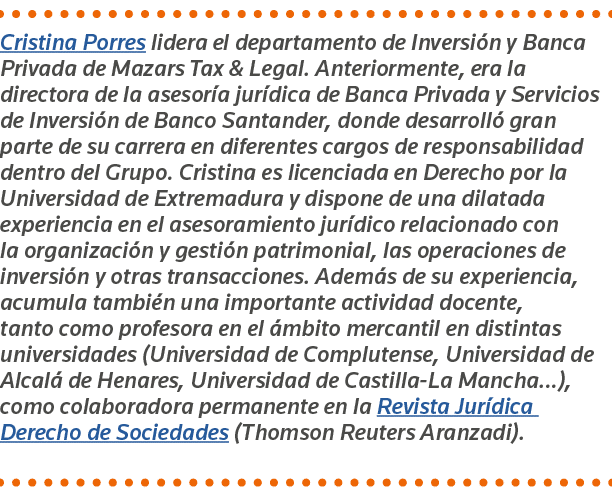 Cristina Porres lidera el departamento de Inversión y Banca Privada de Mazars Tax & Legal. Anteriormente, era la directora de la asesoría jurídica de Banca Privada y Servicios de Inversión de Banco Santander, donde desarrolló gran parte de su carrera en diferentes cargos de responsabilidad dentro del Grupo. Cristina es licenciada en Derecho por la Universidad de Extremadura y dispone de una dilatada experiencia en el asesoramiento jurídico relacionado con la organización y gestión patrimonial, las operaciones de inversión y otras transacciones. Además de su experiencia, acumula también una importante actividad docente, tanto como profesora en el ámbito mercantil en distintas universidades (Universidad de Complutense, Universidad de Alcalá de Henares, Universidad de Castilla-La Mancha...), como colaboradora permanente en la Revista Jurídica Derecho de Sociedades (Thomson Reuters Aranzadi).